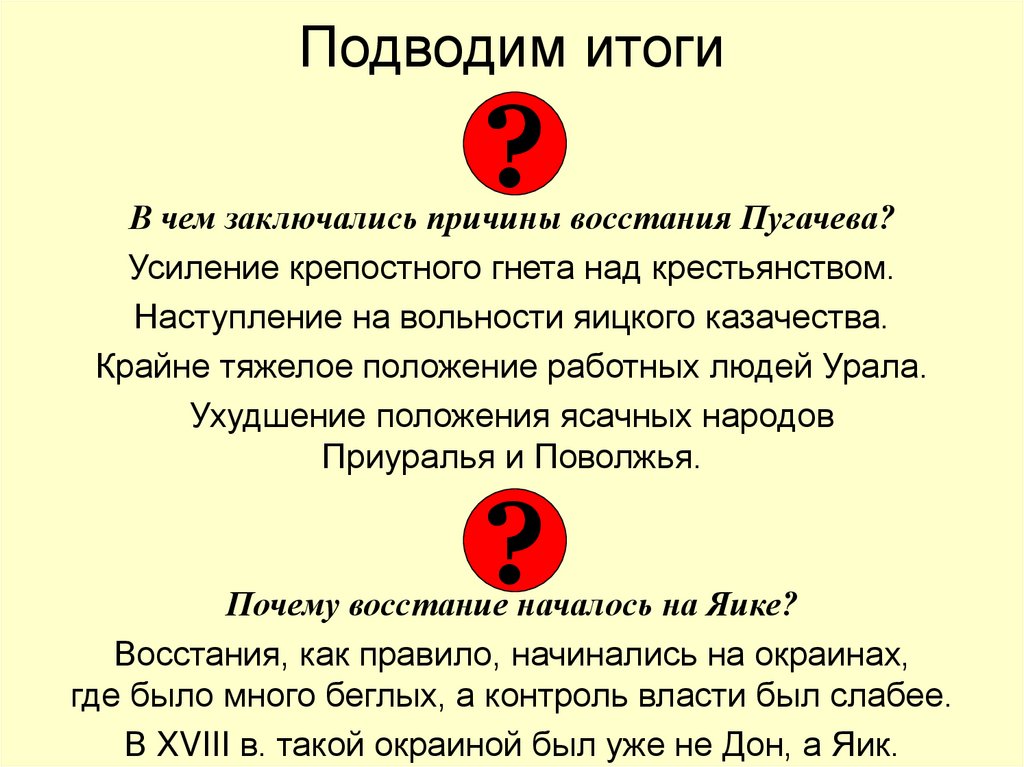 Подводим итоги

?

В чем заключались причины восстания Пугачева?

Усиление крепостного гнета над крестьянством.

Наступление на вольности яицкого казачества.

Крайне тяжелое положение работных людей Урала.

Ухудшение положения ясачных народов Приуралья и Поволжья.

?

Почему восстание началось на Яике?

Восстания, как правило, начинались на окраинах, где было много беглых, а контроль власти был слабее.

В XVIII в. такой окраиной был уже не Дон, а Яик.